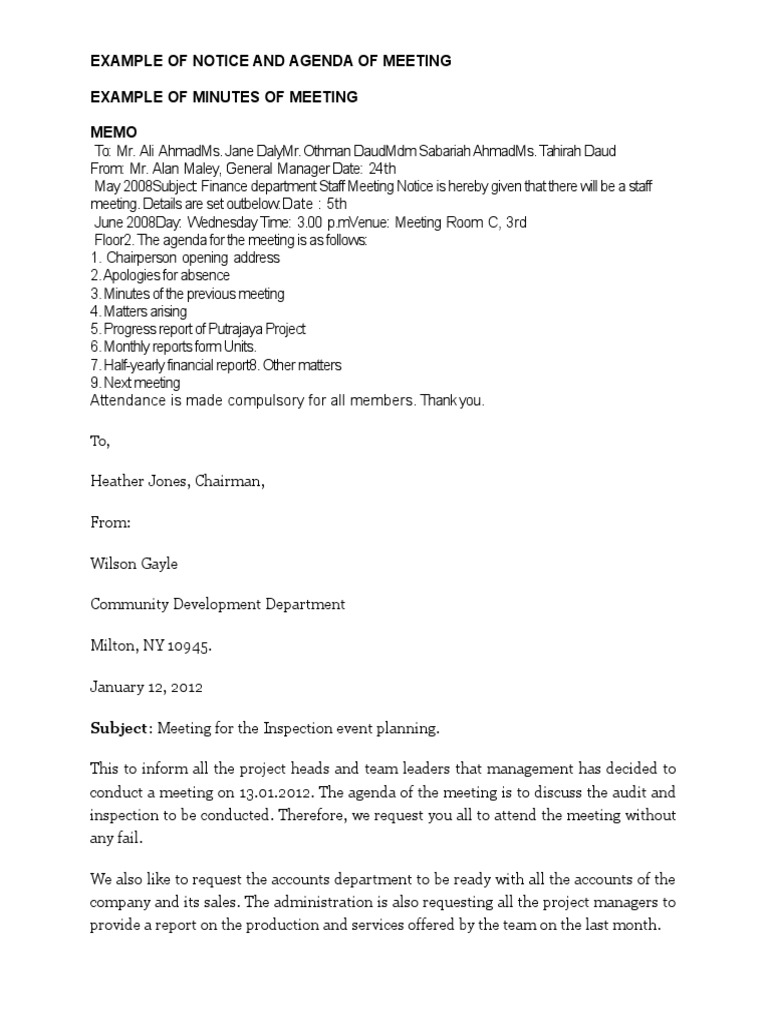 EXAMPLE OF NOTICE AND AGENDA OF MEETING

EXAMPLE OF MINUTES OF MEETING

MEMO
To: Mr. Ali AhmadMs. Jane DalyMr. Othman DaudMdm Sabariah AhmadMs. Tahirah Daud
From: Mr. Alan Maley, General Manager Date: 24th
May 2008Subject: Finance department Staff Meeting Notice is hereby given that there will be a staff meeting. Details are set outbelow:Date : 5th
June 2008Day: Wednesday Time: 3.00 p.mVenue: Meeting Room C, 3rd
Floor2. The agenda for the meeting is as follows:
1. Chairperson opening address
2. Apologies for absence
3. Minutes of the previous meeting
4. Matters arising
5. Progress report of Putrajaya Project
6. Monthly reports form Units.
7. Half-yearly financial report8. Other matters
9. Next meeting
Attendance is made compulsory for all members. Thank you.

To,

Heather Jones, Chairman,

From:

Wilson Gayle

Community Development Department

Milton, NY 10945.

January 12, 2012

Subject: Meeting for the Inspection event planning.

This to inform all the project heads and team leaders that management has decided to conduct a meeting on 13.01.2012. The agenda of the meeting is to discuss the audit and inspection to be conducted. Therefore, we request you all to attend the meeting without any fail.

We also like to request the accounts department to be ready with all the accounts of the company and its sales. The administration is also requesting all the project managers to provide a report on the production and services offered by the team on the last month.